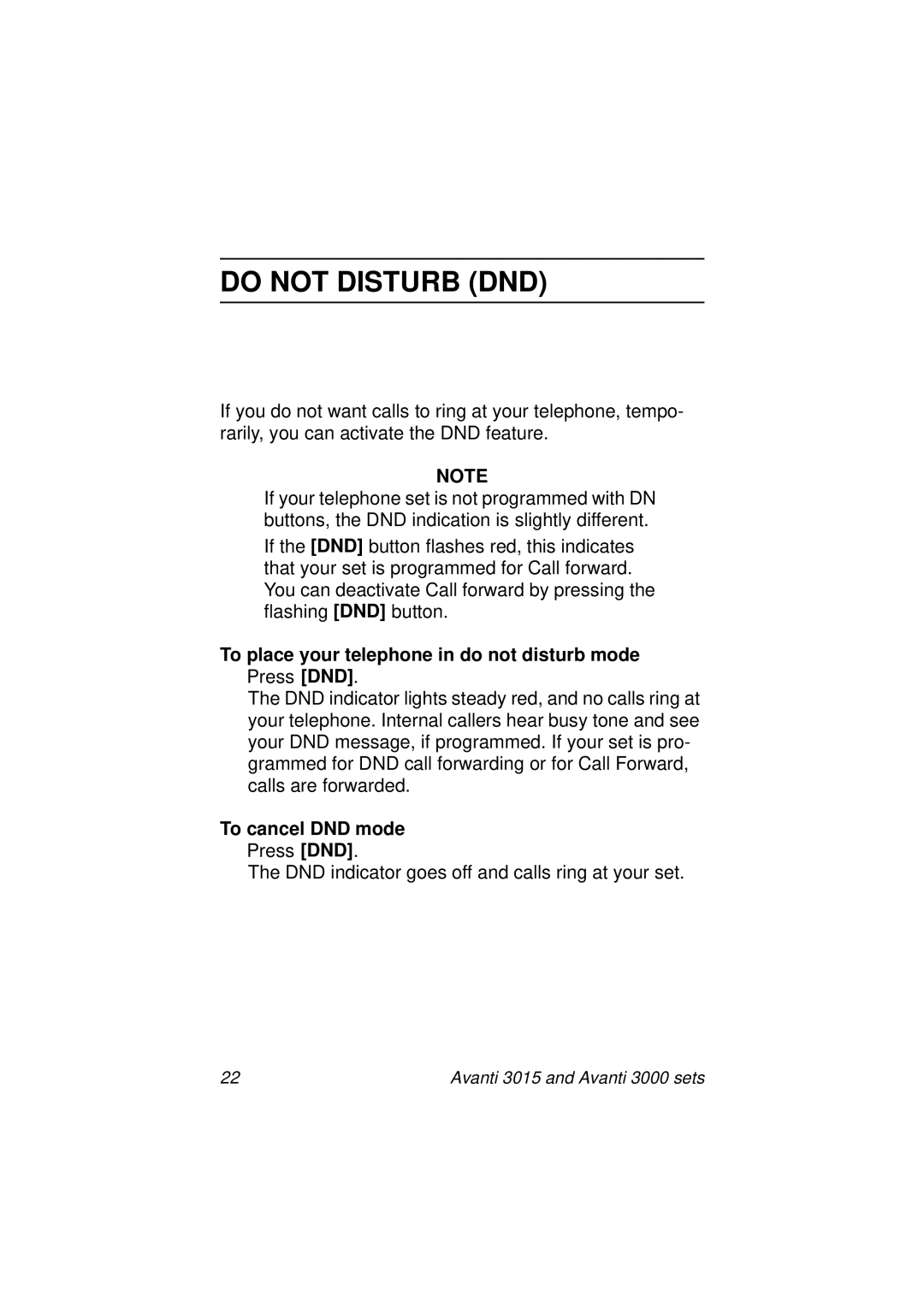 DO NOT DISTURB (DND)

If you do not want calls to ring at your telephone, temporarily, you can activate the DND feature.

NOTE

If your telephone set is not programmed with DN buttons, the DND indication is slightly different.

If the [DND] button flashes red, this indicates that your set is programmed for Call forward. You can deactivate Call forward by pressing the flashing [DND] button.

To place your telephone in do not disturb mode

Press [DND].

The DND indicator lights steady red, and no calls ring at your telephone. Internal callers hear busy tone and see your DND message, if programmed. If your set is programmed for DND call forwarding or for Call Forward, calls are forwarded.

To cancel DND mode

Press [DND].

The DND indicator goes off and calls ring at your set.

22

Avanti 3015 and Avanti 3000 sets